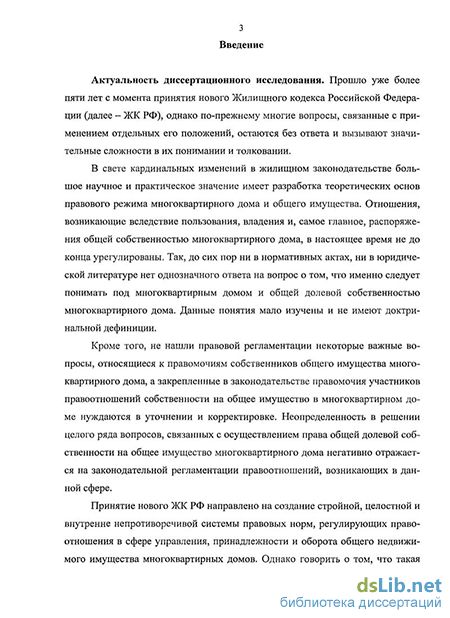 3

Введение

Актуальность диссертационного исследования. Прошло уже более пяти лет с момента принятия нового Жилищного кодекса Российской Федерации (далее – ЖК РФ), однако по-прежнему многие вопросы, связанные с применением отдельных его положений, остаются без ответа и вызывают значительные сложности в их понимании и толковании.

В свете кардинальных изменений в жилищном законодательстве большое научное и практическое значение имеет разработка теоретических основ правового режима многоквартирного дома и общего имущества. Отношения, возникающие вследствие пользования, владения и, самое главное, распоряжения общей собственностью многоквартирного дома, в настоящее время не до конца урегулированы. Так, до сих пор ни в нормативных актах, ни в юридической литературе нет однозначного ответа на вопрос о том, что именно следует понимать под многоквартирным домом и общей долевой собственностью многоквартирного дома. Данные понятия мало изучены и не имеют доктринальной дефиниции.

Кроме того, не нашли правовой регламентации некоторые важные вопросы, относящиеся к правомочиям собственников общего имущества многоквартирного дома, а закрепленные в законодательстве правомочия участников правоотношений собственности на общее имущество в многоквартирном доме нуждаются в уточнении и корректировке. Неопределенность в решении целого ряда вопросов, связанных с осуществлением права общей долевой собственности на общее имущество многоквартирного дома негативно отражается на законодательной регламентации правоотношений, возникающих в данной сфере.

Принятие нового ЖК РФ направлено на создание стройной, целостной и внутренне непротиворечивой системы правовых норм, регулирующих правоотношения в сфере управления, принадлежности и оборота общего недвижимого имущества многоквартирных домов. Однако говорить о том, что такая

dsLib.net
библиотека диссертаций